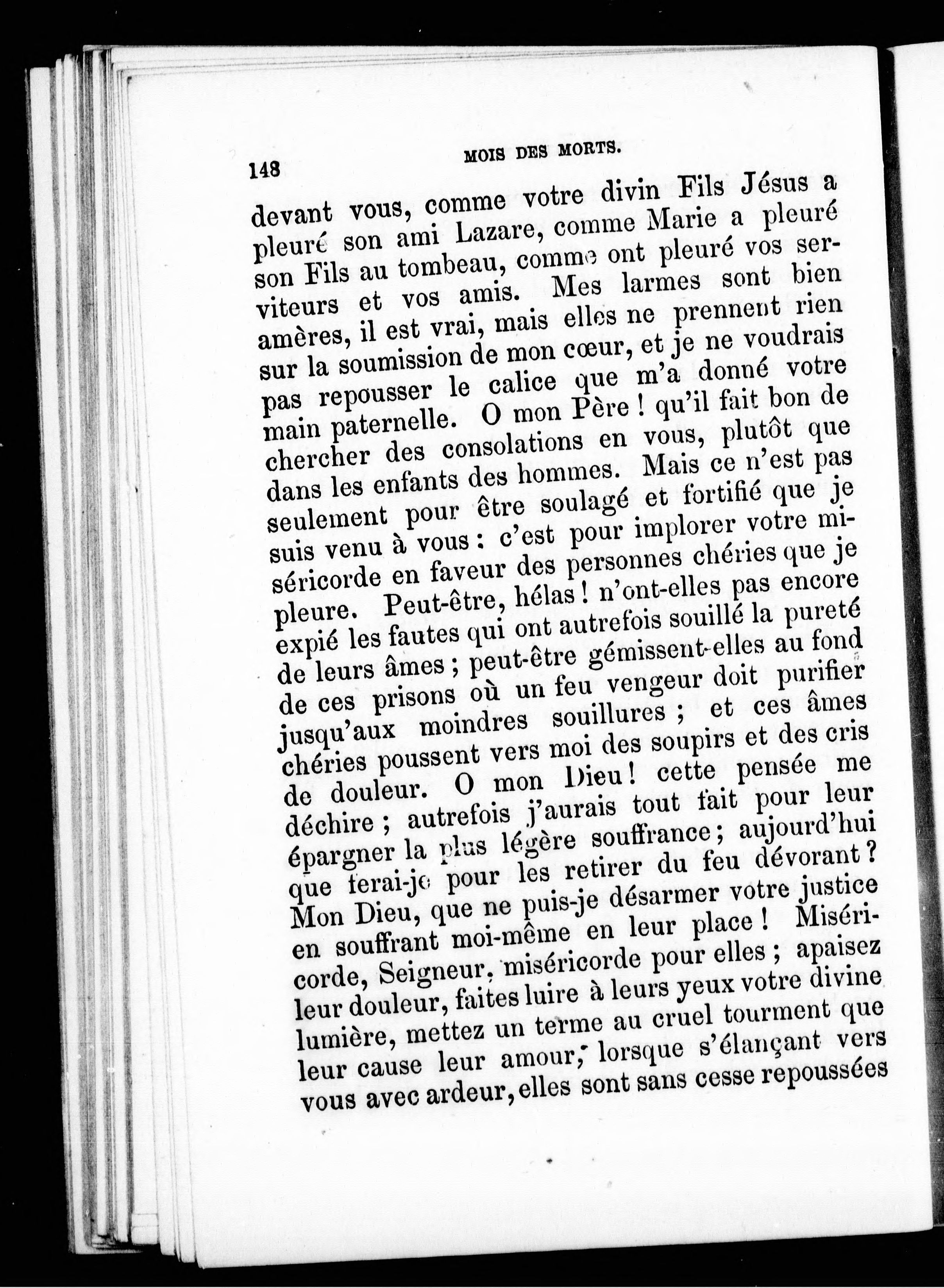 148 MOIS DES MORTS.

devant vous, comme votre divin Fils Jésus a pleuré son ami Lazare, comme Marie a pleuré son Fils au tombeau, comme ont pleuré vos serviteurs et vos amis. Mes larmes sont bien amères, il est vrai, mais elles ne prennent rien sur la soumission de mon cœur, et je ne voudrais pas repousser le calice que m'a donné votre main paternelle. O mon Père ! qu'il fait bon de chercher des consolations en vous, plutôt que dans les enfants des hommes. Mais ce n'est pas seulement pour être soulagé et fortifié que je suis venu à vous : c'est pour implorer votre miséricorde en faveur des personnes chéries que je pleure. Peut-être, hélas ! n'ont-elles pas encore expié les fautes qui ont autrefois souillé la pureté de leurs âmes ; peut-être gémissent-elles au fond de ces prisons où un feu vengeur doit purifier jusqu'aux moindres souillures ; et ces âmes chéries poussent vers moi des soupirs et des cris de douleur. O mon Dieu ! cette pensée me déchire ; autrefois j'aurais tout fait pour leur épargner la plus légère souffrance ; aujourd'hui que ferai-je pour les retirer du feu dévorant ? Mon Dieu, que ne puis-je désarmer votre justice en souffrant moi-même en leur place ! Miséricorde, Seigneur, miséricorde pour elles ; apaisez leur douleur, faites luire à leurs yeux votre divine lumière, mettez un terme au cruel tourment que leur cause leur amour, lorsque s'élançant vers vous avec ardeur, elles sont sans cesse repoussées